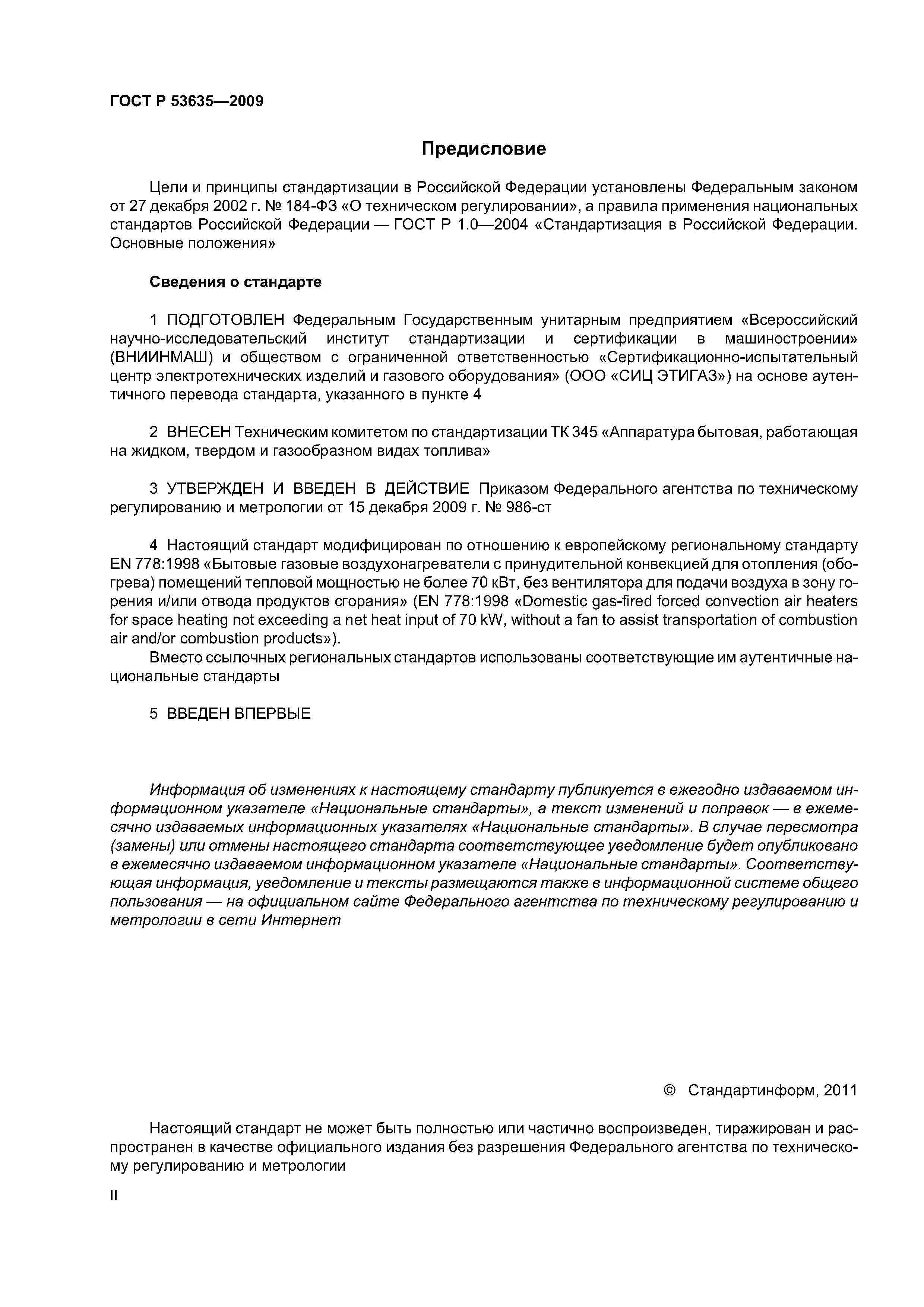 ГОСТ Р 53635—2009

Предисловие

Цели и принципы стандартизации в Российской Федерации установлены Федеральным законом от 27 декабря 2002 г. № 184-ФЗ «О техническом регулировании», а правила применения национальных стандартов Российской Федерации — ГОСТ Р 1.0—2004 «Стандартизация в Российской Федерации. Основные положения»

Сведения о стандарте

1 ПОДГОТОВЛЕН Федеральным Государственным унитарным предприятием «Всероссийский научно-исследовательский институт стандартизации и сертификации в машиностроении» (ВНИИНМАШ) и обществом с ограниченной ответственностью «Сертификационно-испытательный центр электротехнических изделий и газового оборудования» (ООО «СИЦ ЭТИГАЗ») на основе аутентичного перевода стандарта, указанного в пункте 4

2 ВНЕСЕН Техническим комитетом по стандартизации ТК 345 «Аппаратура бытовая, работающая на жидком, твердом и газообразном видах топлива»

3 УТВЕРЖДЕН И ВВЕДЕН В ДЕЙСТВИЕ Приказом Федерального агентства по техническому регулированию и метрологии от 15 декабря 2009 г. № 986-ст

4 Настоящий стандарт модифицирован по отношению к европейскому региональному стандарту EN 778:1998 «Бытовые газовые воздухонагреватели с принудительной конвекцией для отопления (обогрева) помещений тепловой мощностью не более 70 кВт, без вентилятора для подачи воздуха в зону горения и/или отвода продуктов сгорания» (EN 778:1998 «Domestic gas-fired forced convection air heaters for space heating not exceeding a net heat input of 70 kW, without a fan to assist transportation of combustion air and/or combustion products»).
Вместо ссылочных региональных стандартов использованы соответствующие им аутентичные национальные стандарты

5 ВВЕДЕН ВПЕРВЫЕ

Информация об изменениях к настоящему стандарту публикуется в ежегодно издаваемом информационном указателе «Национальные стандарты», а текст изменений и поправок — в ежемесячно издаваемых информационных указателях «Национальные стандарты». В случае пересмотра (замены) или отмены настоящего стандарта соответствующее уведомление будет опубликовано в ежемесячно издаваемом информационном указателе «Национальные стандарты». Соответствующая информация, уведомление и тексты размещаются также в информационной системе общего пользования — на официальном сайте Федерального агентства по техническому регулированию и метрологии в сети Интернет

© Стандартинформ, 2011

Настоящий стандарт не может быть полностью или частично воспроизведен, тиражирован и распространен в качестве официального издания без разрешения Федерального агентства по техническому регулированию и метрологии

II